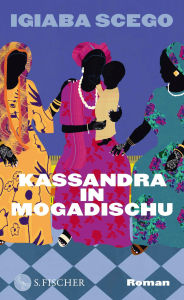 IGIABA SCEGO

KASSANDRA IN MOGADISCHU

S. FISCHER

Roman